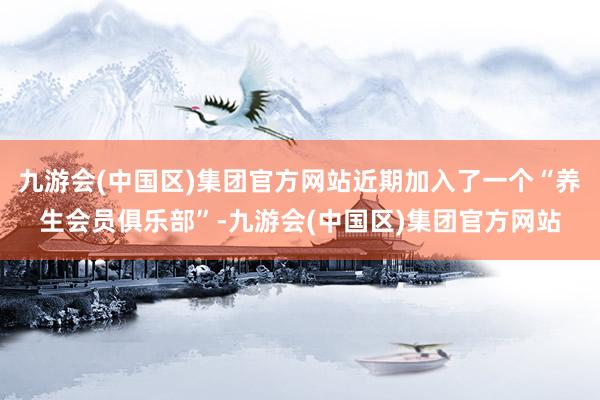 九游会(中国区)集团官方网站近期加入了一个“养生会员俱乐部”-九游会(中国区)集团官方网站